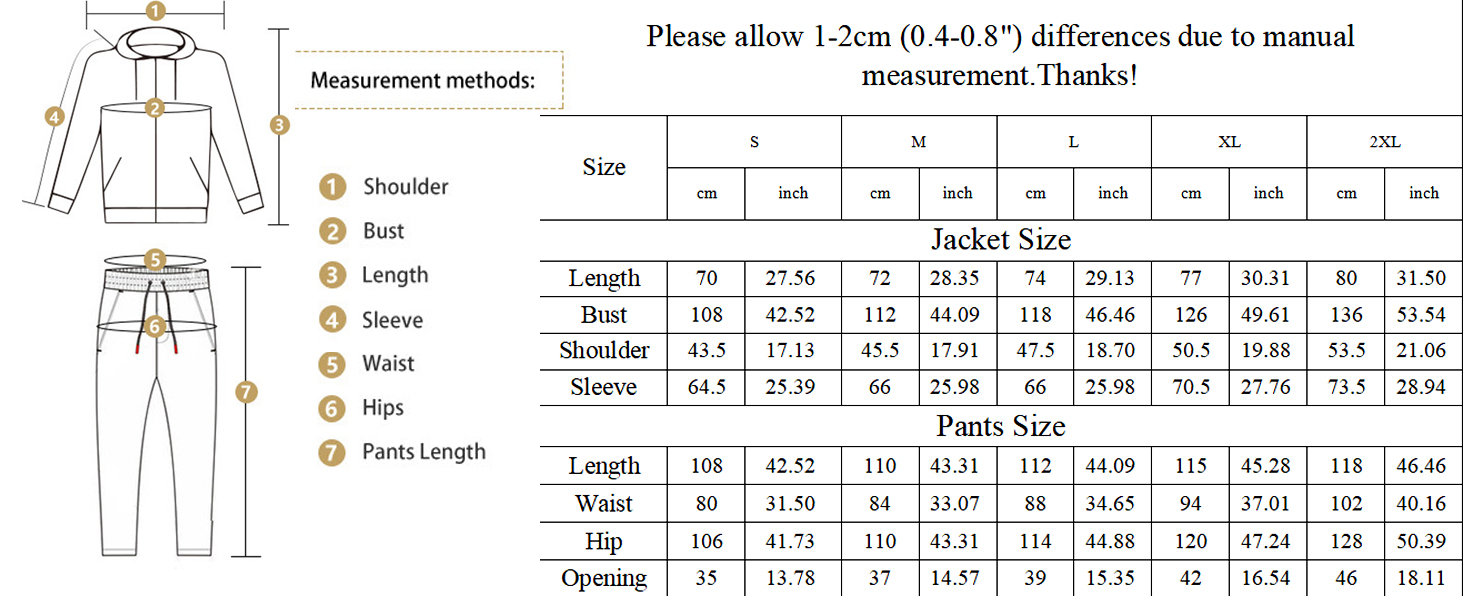 1
2
3
4
5
6
7

Measurement methods:

1 Shoulder
2 Bust
3 Length
4 Sleeve
5 Waist
6 Hips
7 Pants Length

Please allow 1-2cm (0.4-0.8") differences due to manual measurement.Thanks!

| Size | S | | M | | L | | XL | | 2XL | |
|---|---|---|---|---|---|---|---|---|---|---|
| | cm | inch | cm | inch | cm | inch | cm | inch | cm | inch |
| Jacket Size | | | | | | | | | | |
| Length | 70 | 27.56 | 72 | 28.35 | 74 | 29.13 | 77 | 30.31 | 80 | 31.50 |
| Bust | 108 | 42.52 | 112 | 44.09 | 118 | 46.46 | 126 | 49.61 | 136 | 53.54 |
| Shoulder | 43.5 | 17.13 | 45.5 | 17.91 | 47.5 | 18.70 | 50.5 | 19.88 | 53.5 | 21.06 |
| Sleeve | 64.5 | 25.39 | 66 | 25.98 | 66 | 25.98 | 70.5 | 27.76 | 73.5 | 28.94 |
| Pants Size | | | | | | | | | | |
| Length | 108 | 42.52 | 110 | 43.31 | 112 | 44.09 | 115 | 45.28 | 118 | 46.46 |
| Waist | 80 | 31.50 | 84 | 33.07 | 88 | 34.65 | 94 | 37.01 | 102 | 40.16 |
| Hip | 106 | 41.73 | 110 | 43.31 | 114 | 44.88 | 120 | 47.24 | 128 | 50.39 |
| Opening | 35 | 13.78 | 37 | 14.57 | 39 | 15.35 | 42 | 16.54 | 46 | 18.11 |